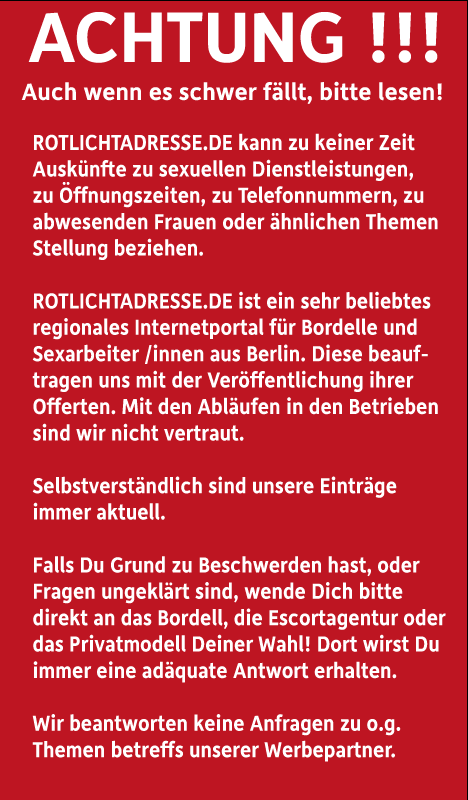 ACHTUNG !!!

Auch wenn es schwer fällt, bitte lesen!

ROTLICHTADRESSE.DE kann zu keiner Zeit Auskünfte zu sexuellen Dienstleistungen, zu Öffnungszeiten, zu Telefonnummern, zu abwesenden Frauen oder ähnlichen Themen Stellung beziehen.

ROTLICHTADRESSE.DE ist ein sehr beliebtes regionales Internetportal für Bordelle und Sexarbeiter /innen aus Berlin. Diese beauftragen uns mit der Veröffentlichung ihrer Offerten. Mit den Abläufen in den Betrieben sind wir nicht vertraut.

Selbstverständlich sind unsere Einträge immer aktuell.

Falls Du Grund zu Beschwerden hast, oder Fragen ungeklärt sind, wende Dich bitte direkt an das Bordell, die Escortagentur oder das Privatmodell Deiner Wahl! Dort wirst Du immer eine adäquate Antwort erhalten.

Wir beantworten keine Anfragen zu o.g. Themen betreffs unserer Werbepartner.